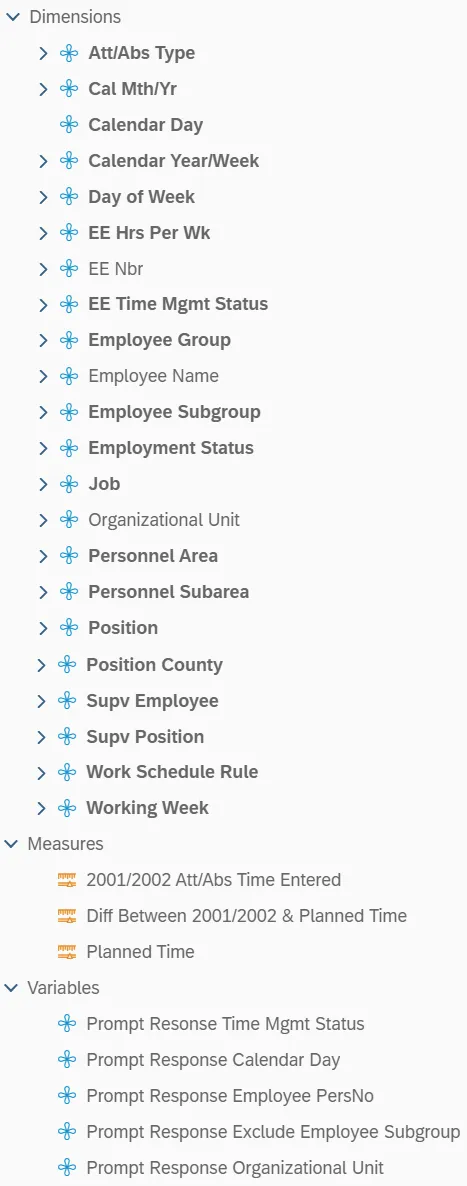 Dimensions
Att/Abs Type
Cal Mth/Yr
Calendar Day
Calendar Year/Week
Day of Week
EE Hrs Per Wk
EE Nbr
EE Time Mgmt Status
Employee Group
Employee Name
Employee Subgroup
Employment Status
Job
Organizational Unit
Personnel Area
Personnel Subarea
Position
Position County
Supv Employee
Supv Position
Work Schedule Rule
Working Week
Measures
2001/2002 Att/Abs Time Entered
Diff Between 2001/2002 & Planned Time
Planned Time
Variables
Prompt Resonse Time Mgmt Status
Prompt Response Calendar Day
Prompt Response Employee PersNo
Prompt Response Exclude Employee Subgroup
Prompt Response Organizational Unit